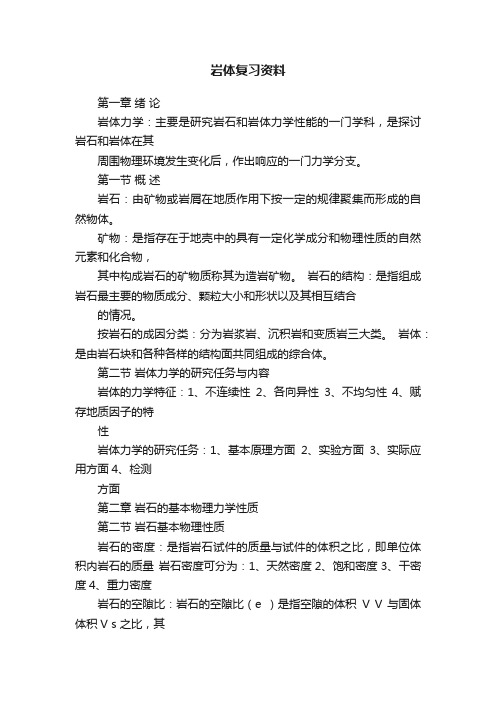 岩体复习资料

第一章 绪 论

岩体力学：主要是研究岩石和岩体力学性能的一门学科，是探讨岩石和岩体在其

周围物理环境发生变化后，作出响应的一门力学分支。

第一节 概 述

岩石：由矿物或岩屑在地质作用下按一定的规律聚集而形成的自然物体。

矿物：是指存在于地壳中的具有一定化学成分和物理性质的自然元素和化合物，

其中构成岩石的矿物质称其为造岩矿物。 岩石的结构：是指组成岩石最主要的物质成分、颗粒大小和形状以及其相互结合

的情况。

按岩石的成因分类：分为岩浆岩、沉积岩和变质岩三大类。 岩体：是由岩石块和各种各样的结构面共同组成的综合体。

第二节 岩体力学的研究任务与内容

岩体的力学特征：1、不连续性 2、各向异性 3、不均匀性 4、赋存地质因子的特

性

岩体力学的研究任务：1、基本原理方面 2、实验方面 3、实际应用方面 4、检测

方面

第二章 岩石的基本物理力学性质

第二节 岩石基本物理性质

岩石的密度：是指岩石试件的质量与试件的体积之比，即单位体积内岩石的质量 岩石密度可分为：1、天然密度 2、饱和密度 3、干密度 4、重力密度

岩石的空隙比：岩石的空隙比（e ）是指空隙的体积 V V 与固体体积 V s 之比，其